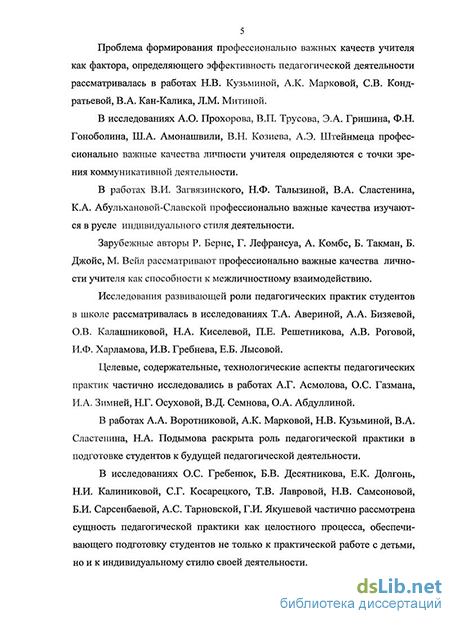 5

Проблема формирования профессионально важных качеств учителя как фактора, определяющего эффективность педагогической деятельности рассматривалась в работах Н.В. Кузьминой, А.К. Марковой, С.В. Кондратьевой, В.А. Кан-Калика, Л.М. Митиной.

В исследованиях А.О. Прохорова, В.П. Трусова, Э.А. Гришина, Ф.Н. Гоноболина, Ш.А. Амонашвили, В.Н. Козиева, А.Э. Штейнмеца профессионально важные качества личности учителя определяются с точки зрения коммуникативной деятельности.

В работах В.И. Загвязинского, Н.Ф. Талызиной, В.А. Сластенина, К.А. Абульхановой-Славской профессионально важные качества изучаются в русле индивидуального стиля деятельности.

Зарубежные авторы Р. Бернс, Г. Лефрансуа, А. Комбс, Б. Такман, Б. Джойс, М. Вейл рассматривают профессионально важные качества личности учителя как способности к межличностному взаимодействию.

Исследования развивающей роли педагогических практик студентов в школе рассматривалась в исследованиях Т.А. Авериной, А.А. Бизяевой, О.В. Калашниковой, Н.А. Киселевой, П.Е. Решетникова, А.В. Роговой, И.Ф. Харламова, И.В. Гребнева, Е.Б. Лысовой.

Целевые, содержательные, технологические аспекты педагогических практик частично исследовались в работах А.Г. Асмолова, О.С. Газмана, И.А. Зимней, Н.Г. Осуховой, В.Д. Семнова, О.А. Абдуллиной.

В работах А.А. Воротниковой, А.К. Марковой, Н.В. Кузьминой, В.А. Сластенина, Н.А. Подымова раскрыта роль педагогической практики в подготовке студентов к будущей педагогической деятельности.

В исследованиях О.С. Гребенюк, Б.В. Десятникова, Е.К. Долгонь, Н.И. Калиниковой, С.Г. Косарецкого, Т.В. Лавровой, Н.В. Самсоновой, Б.И. Сарсенбаевой, А.С. Тарновской, Г.И. Якушевой частично рассмотрена сущность педагогической практики как целостного процесса, обеспечивающего подготовку студентов не только к практической работе с детьми, но и к индивидуальному стилю своей деятельности.

dsLib.net
библиотека диссертаций